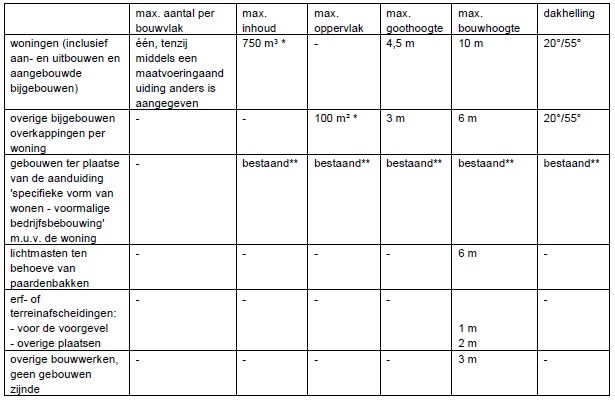 |  | max. aantal per bouwvlak | max. inhoud | max. oppervlak | max. goothoogte | max. bouwhoogte | dakhelling |
|---|---|---|---|---|---|---|
| woningen (inclusief aan- en uitbouwen en aangebouwde bijgebouwen) | één, tenzij middels een maatvoeringaanduiding anders is aangegeven | 750 m³ * | - | 4,5 m | 10 m | 20°/55° |
| overige bijgebouwen overkappingen per woning | - | - | 100 m² * | 3 m | 6 m | 20°/55° |
| gebouwen ter plaatse van de aanduiding 'specifieke vorm van wonen - voormalige bedrijfsbebouwing' m.u.v. de woning | - | bestaand** | bestaand** | bestaand** | bestaand** | bestaand** |
| lichtmasten ten behoeve van paardenbakken | - | - | - | - | 6 m | - |
| erf- of terreinafscheidingen: - voor de voorgevel - overige plaatsen | - | - | - | - | 1 m 2 m | - |
| overige bouwwerken, geen gebouwen zijnde | - | - | - | - | 3 m | - |